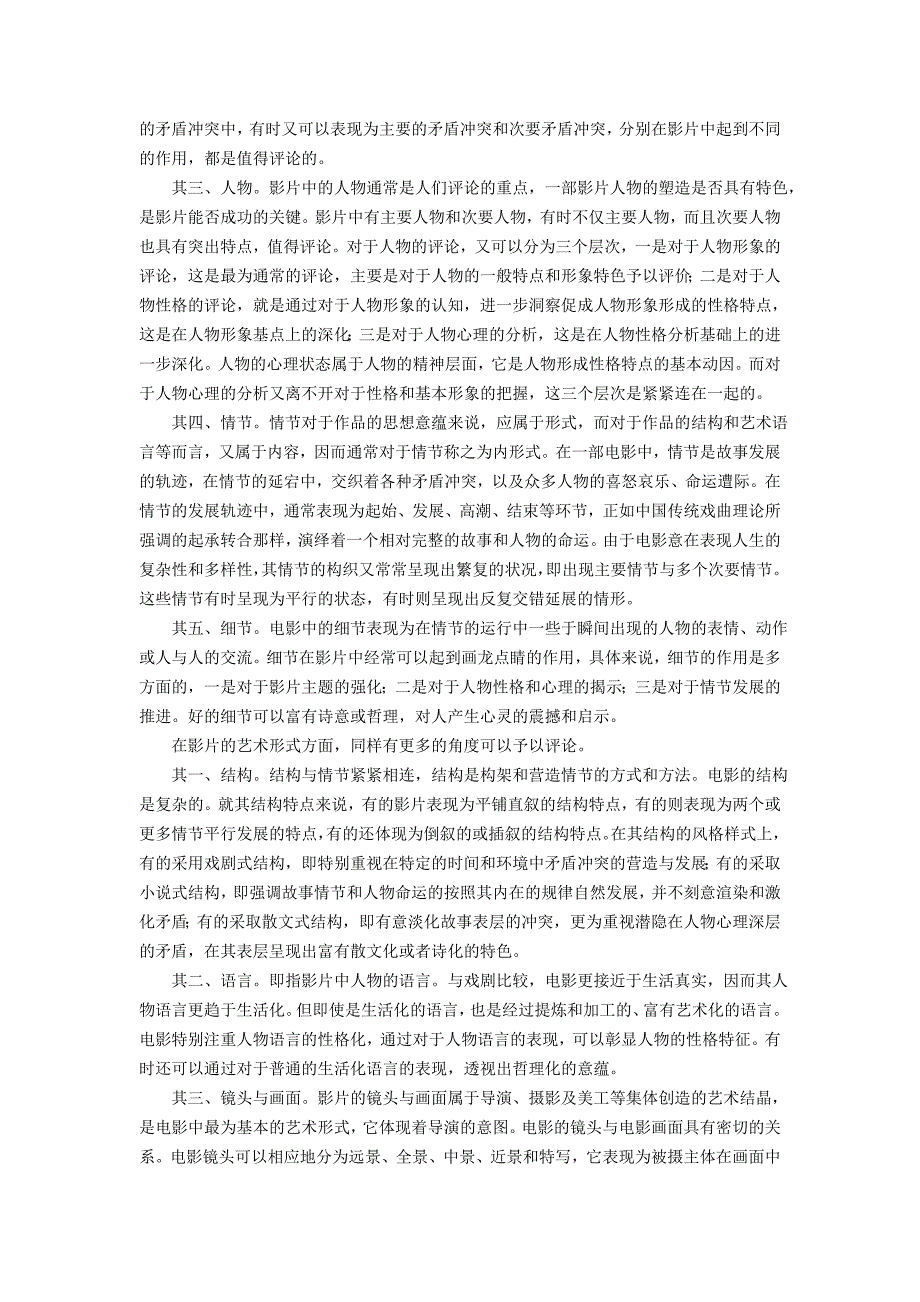 的矛盾冲突中，有时又可以表现为主要的矛盾冲突和次要矛盾冲突，分别在影片中起到不同的作用，都是值得评论的。

其三、人物。影片中的人物通常是人们评论的重点，一部影片人物的塑造是否具有特色，是影片能否成功的关键。影片中有主要人物和次要人物，有时不仅主要人物，而且次要人物也具有突出特点，值得评论。对于人物的评论，又可以分为三个层次，一是对于人物形象的评论，这是最为通常的评论，主要是对于人物的一般特点和形象特色予以评价；二是对于人物性格的评论，就是通过对于人物形象的认知，进一步洞察促成人物形象形成的性格特点，这是在人物形象基点上的深化；三是对于人物心理的分析，这是在人物性格分析基础上的进一步深化。人物的心理状态属于人物的精神层面，它是人物形成性格特点的基本动因。而对于人物心理的分析又离不开对于性格和基本形象的把握，这三个层次是紧紧连在一起的。

其四、情节。情节对于作品的思想意蕴来说，应属于形式，而对于作品的结构和艺术语言等而言，又属于内容，因而通常对于情节称之为内形式。在一部电影中，情节是故事发展的轨迹，在情节的延宕中，交织着各种矛盾冲突，以及众多人物的喜怒哀乐、命运遭际。在情节的发展轨迹中，通常表现为起始、发展、高潮、结束等环节，正如中国传统戏曲理论所强调的起承转合那样，演绎着一个相对完整的故事和人物的命运。由于电影意在表现人生的复杂性和多样性，其情节的构织又常常呈现出繁复的状况，即出现主要情节与多个次要情节。这些情节有时呈现为平行的状态，有时则呈现出反复交错延展的情形。

其五、细节。电影中的细节表现为在情节的运行中一些于瞬间出现的人物的表情、动作或人与人的交流。细节在影片中经常可以起到画龙点睛的作用，具体来说，细节的作用是多方面的，一是对于影片主题的强化；二是对于人物性格和心理的揭示；三是对于情节发展的推进。好的细节可以富有诗意或哲理，对人产生心灵的震撼和启示。

在影片的艺术形式方面，同样有更多的角度可以予以评论。

其一、结构。结构与情节紧紧相连，结构是构架和营造情节的方式和方法。电影的结构是复杂的。就其结构特点来说，有的影片表现为平铺直叙的结构特点，有的则表现为两个或更多情节平行发展的特点，有的还体现为倒叙的或插叙的结构特点。在其结构的风格样式上，有的采用戏剧式结构，即特别重视在特定的时间和环境中矛盾冲突的营造与发展；有的采取小说式结构，即强调故事情节和人物命运的按照其内在的规律自然发展，并不刻意渲染和激化矛盾；有的采取散文式结构，即有意淡化故事表层的冲突，更为重视潜隐在人物心理深层的矛盾，在其表层呈现出富有散文化或者诗化的特色。

其二、语言。即指影片中人物的语言。与戏剧比较，电影更接近于生活真实，因而其人物语言更趋于生活化。但即使是生活化的语言，也是经过提炼和加工的、富有艺术化的语言。电影特别注重人物语言的性格化，通过对于人物语言的表现，可以彰显人物的性格特征。有时还可以通过对于普通的生活化语言的表现，透视出哲理化的意蕴。

其三、镜头与画面。影片的镜头与画面属于导演、摄影及美工等集体创造的艺术结晶，是电影中最为基本的艺术形式，它体现着导演的意图。电影的镜头与电影画面具有密切的关系。电影镜头可以相应地分为远景、全景、中景、近景和特写，它表现为被摄主体在画面中